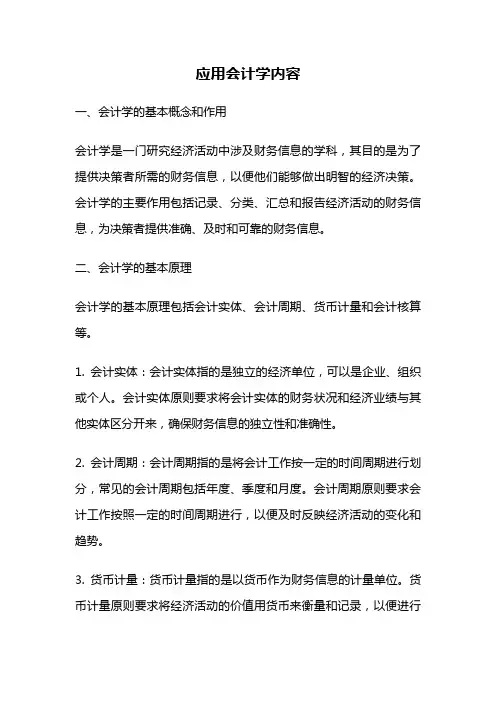 应用会计学内容

一、会计学的基本概念和作用

会计学是一门研究经济活动中涉及财务信息的学科，其目的是为了提供决策者所需的财务信息，以便他们能够做出明智的经济决策。会计学的主要作用包括记录、分类、汇总和报告经济活动的财务信息，为决策者提供准确、及时和可靠的财务信息。

二、会计学的基本原理

会计学的基本原理包括会计实体、会计周期、货币计量和会计核算等。

1. 会计实体：会计实体指的是独立的经济单位，可以是企业、组织或个人。会计实体原则要求将会计实体的财务状况和经济业绩与其他实体区分开来，确保财务信息的独立性和准确性。

2. 会计周期：会计周期指的是将会计工作按一定的时间周期进行划分，常见的会计周期包括年度、季度和月度。会计周期原则要求会计工作按照一定的时间周期进行，以便及时反映经济活动的变化和趋势。

3. 货币计量：货币计量指的是以货币作为财务信息的计量单位。货币计量原则要求将经济活动的价值用货币来衡量和记录，以便进行